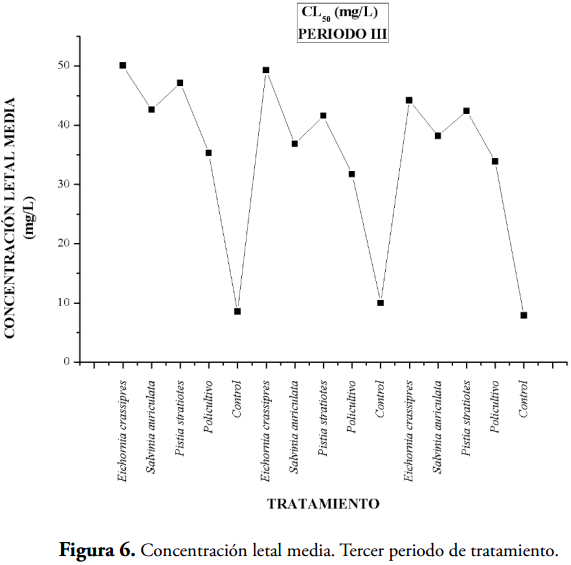 $CL_{50}$ (mg/L)
PERIODO III

CONCENTRACIÓN LETAL MEDIA (mg/L)

50
40
30
20
10
0

Eichornia crassipres
Salvinia auriculata
Pistia stratiotes
Policultivo
Control
Eichornia crassipres
Salvinia auriculata
Pistia stratiotes
Policultivo
Control
Eichornia crassipres
Salvinia auriculata
Pistia stratiotes
Policultivo
Control

TRATAMIENTO

Figura 6. Concentración letal media. Tercer periodo de tratamiento.